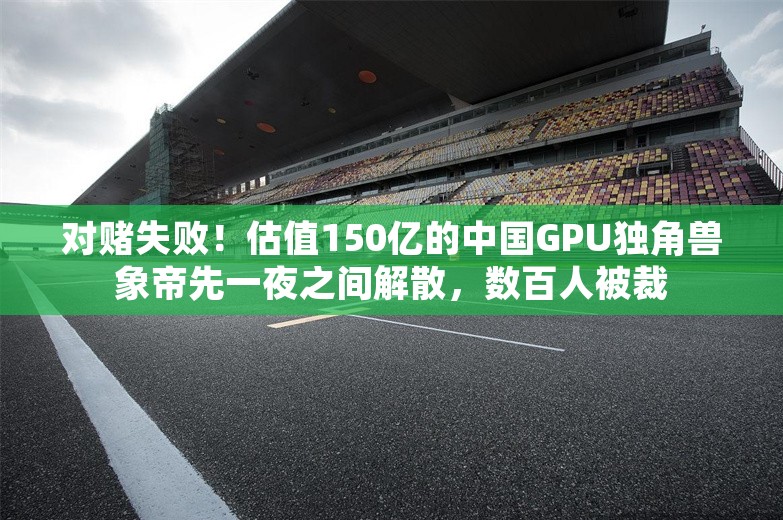 对赌失败！估值150亿的中国GPU独角兽象帝先一夜之间解散，数百人被裁